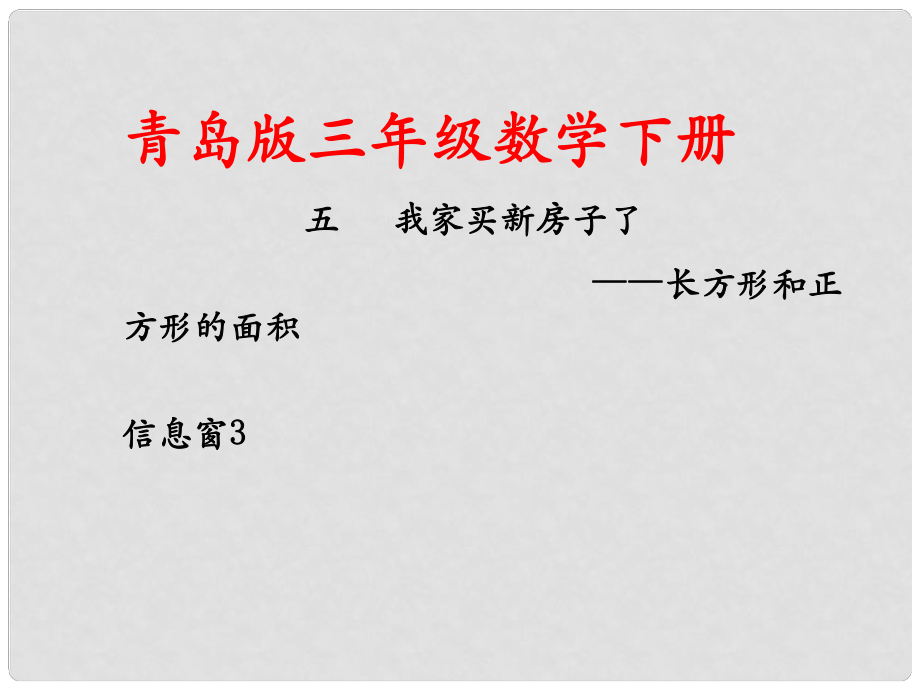 青岛版三年级数学下册

五　我家买新房子了

——长方形和正方形的面积

信息窗3